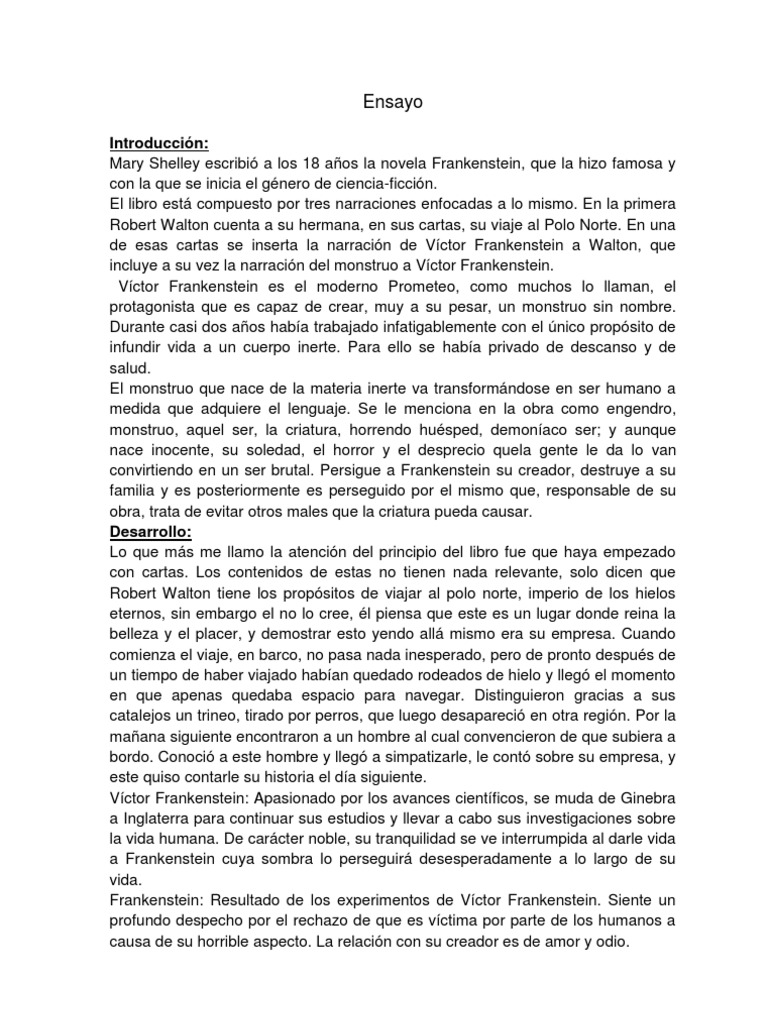 Ensayo

Introducción:
Mary Shelley escribió a los 18 años la novela Frankenstein, que la hizo famosa y con la que se inicia el género de ciencia-ficción.
El libro está compuesto por tres narraciones enfocadas a lo mismo. En la primera Robert Walton cuenta a su hermana, en sus cartas, su viaje al Polo Norte. En una de esas cartas se inserta la narración de Víctor Frankenstein a Walton, que incluye a su vez la narración del monstruo a Víctor Frankenstein.
Víctor Frankenstein es el moderno Prometeo, como muchos lo llaman, el protagonista que es capaz de crear, muy a su pesar, un monstruo sin nombre. Durante casi dos años había trabajado infatigablemente con el único propósito de infundir vida a un cuerpo inerte. Para ello se había privado de descanso y de salud.
El monstruo que nace de la materia inerte va transformándose en ser humano a medida que adquiere el lenguaje. Se le menciona en la obra como engendro, monstruo, aquel ser, la criatura, horrendo huésped, demoníaco ser; y aunque nace inocente, su soledad, el horror y el desprecio quela gente le da lo van convirtiendo en un ser brutal. Persigue a Frankenstein su creador, destruye a su familia y es posteriormente es perseguido por el mismo que, responsable de su obra, trata de evitar otros males que la criatura pueda causar.
Desarrollo:
Lo que más me llamo la atención del principio del libro fue que haya empezado con cartas. Los contenidos de estas no tienen nada relevante, solo dicen que Robert Walton tiene los propósitos de viajar al polo norte, imperio de los hielos eternos, sin embargo el no lo cree, él piensa que este es un lugar donde reina la belleza y el placer, y demostrar esto yendo allá mismo era su empresa. Cuando comienza el viaje, en barco, no pasa nada inesperado, pero de pronto después de un tiempo de haber viajado habían quedado rodeados de hielo y llegó el momento en que apenas quedaba espacio para navegar. Distinguieron gracias a sus catalejos un trineo, tirado por perros, que luego desapareció en otra región. Por la mañana siguiente encontraron a un hombre al cual convencieron de que subiera a bordo. Conoció a este hombre y llegó a simpatizarle, le contó sobre su empresa, y este quiso contarle su historia el día siguiente.
Víctor Frankenstein: Apasionado por los avances científicos, se muda de Ginebra a Inglaterra para continuar sus estudios y llevar a cabo sus investigaciones sobre la vida humana. De carácter noble, su tranquilidad se ve interrumpida al darle vida a Frankenstein cuya sombra lo perseguirá desesperadamente a lo largo de su vida.
Frankenstein: Resultado de los experimentos de Víctor Frankenstein. Siente un profundo despecho por el rechazo de que es víctima por parte de los humanos a causa de su horrible aspecto. La relación con su creador es de amor y odio.